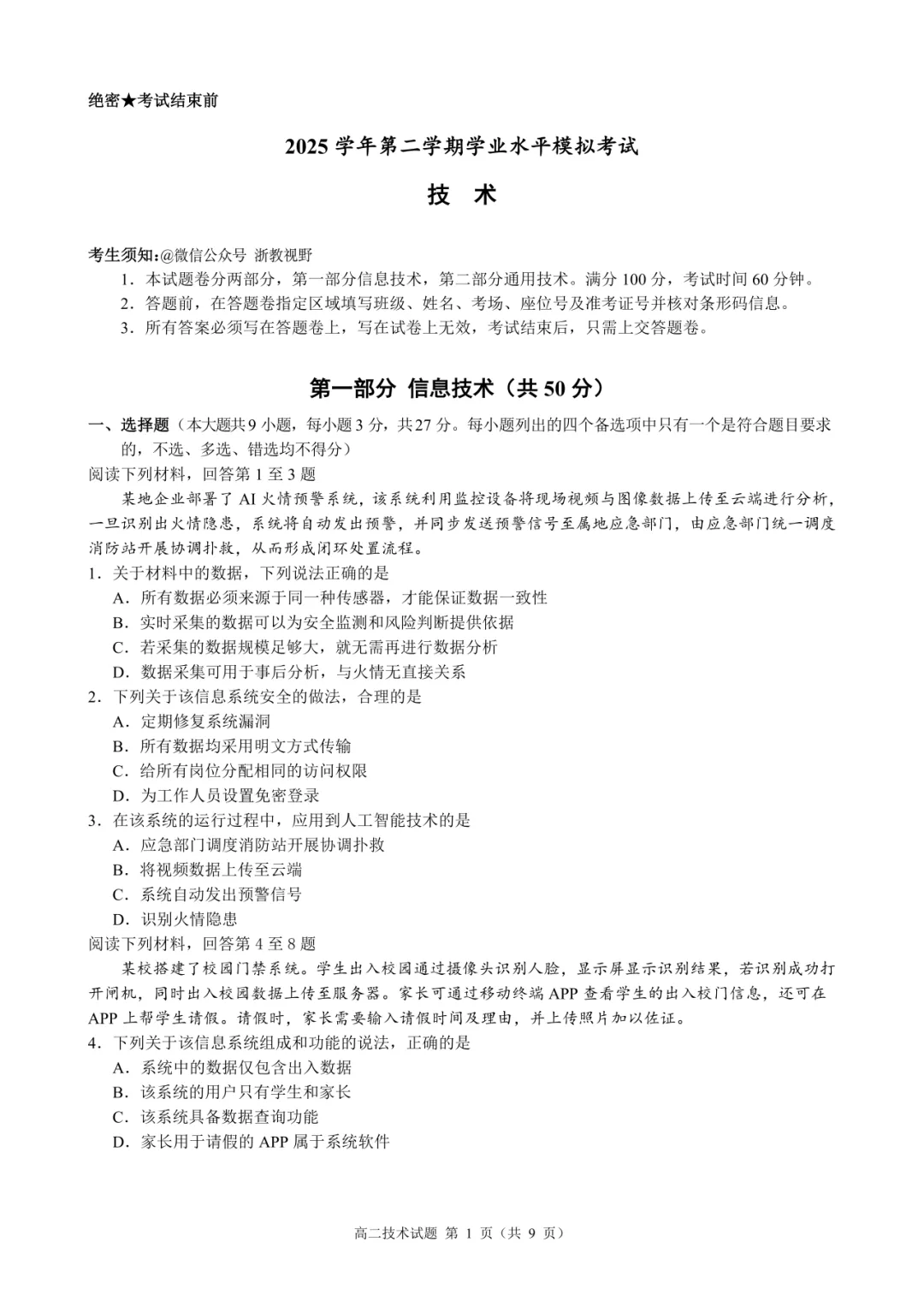 绝密★考试结束前

2025学年第二学期学业水平模拟考试

技 术

考生须知:@微信公众号 浙教视野

1.本试题卷分两部分，第一部分信息技术，第二部分通用技术。满分100分，考试时间60分钟。

2.答题前，在答题卷指定区域填写班级、姓名、考场、座位号及准考证号并核对条形码信息。

3.所有答案必须写在答题卷上，写在试卷上无效，考试结束后，只需上交答题卷。

第一部分 信息技术（共50分）

一、选择题（本大题共9小题，每小题3分，共27分。每小题列出的四个备选项中只有一个是符合题目要求的，不选、多选、错选均不得分）

阅读下列材料，回答第1至3题

某地企业部署了AI火情预警系统，该系统利用监控设备将现场视频与图像数据上传至云端进行分析，一旦识别出火情隐患，系统将自动发出预警，并同步发送预警信号至属地应急部门，由应急部门统一调度消防站开展协调扑救，从而形成闭环处置流程。

1.关于材料中的数据，下列说法正确的是

A.所有数据必须来源于同一种传感器，才能保证数据一致性

B.实时采集的数据可以为安全监测和风险判断提供依据

C.若采集的数据规模足够大，就无需再进行数据分析

D.数据采集可用于事后分析，与火情无直接关系

2.下列关于该信息系统安全的做法，合理的是

A.定期修复系统漏洞

B.所有数据均采用明文方式传输

C.给所有岗位分配相同的访问权限

D.为工作人员设置免密登录

3.在该系统的运行过程中，应用到人工智能技术的是

A.应急部门调度消防站开展协调扑救

B.将视频数据上传至云端

C.系统自动发出预警信号

D.识别火情隐患

阅读下列材料，回答第4至8题

某校搭建了校园门禁系统。学生出入校园通过摄像头识别人脸，显示屏显示识别结果，若识别成功打开闸机，同时出入校园数据上传至服务器。家长可通过移动终端APP查看学生的出入校门信息，还可在APP上帮学生请假。请假时，家长需要输入请假时间及理由，并上传照片加以佐证。

4.下列关于该信息系统组成和功能的说法，正确的是

A.系统中的数据仅包含出入数据

B.该系统的用户只有学生和家长

C.该系统具备数据查询功能

D.家长用于请假的APP属于系统软件

高二技术试题 第1页（共9页）